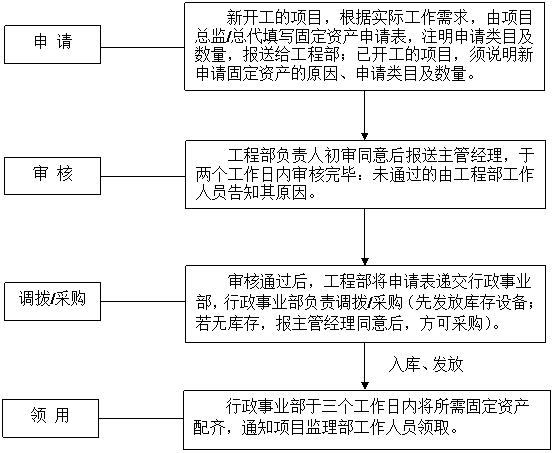 申 请

新开工的项目，根据实际工作需求，由项目总监/总代填写固定资产申请表，注明申请类目及数量，报送给工程部；已开工的项目，须说明新申请固定资产的原因、申请类目及数量。

审 核

工程部负责人初审同意后报送主管经理，于两个工作日内审核完毕：未通过的由工程部工作人员告知其原因。

调拨/采购

审核通过后，工程部将申请表递交行政事业部，行政事业部负责调拨/采购（先发放库存设备；若无库存，报主管经理同意后，方可采购）。

入库、发放

领 用

行政事业部于三个工作日内将所需固定资产配齐，通知项目监理部工作人员领取。